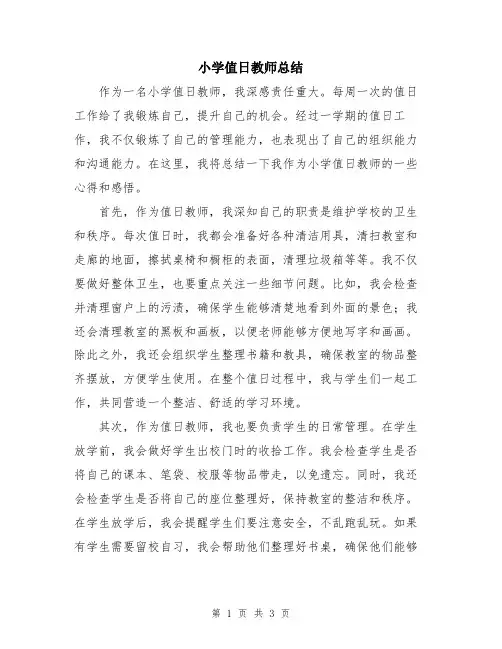 小学值日教师总结

作为一名小学值日教师，我深感责任重大。每周一次的值日工作给了我锻炼自己，提升自己的机会。经过一学期的值日工作，我不仅锻炼了自己的管理能力，也表现出了自己的组织能力和沟通能力。在这里，我将总结一下我作为小学值日教师的一些心得和感悟。

首先，作为值日教师，我深知自己的职责是维护学校的卫生和秩序。每次值日时，我都会准备好各种清洁用具，清扫教室和走廊的地面，擦拭桌椅和橱柜的表面，清理垃圾箱等等。我不仅要做好整体卫生，也要重点关注一些细节问题。比如，我会检查并清理窗户上的污渍，确保学生能够清楚地看到外面的景色；我还会清理教室的黑板和画板，以便老师能够方便地写字和画画。除此之外，我还会组织学生整理书籍和教具，确保教室的物品整齐摆放，方便学生使用。在整个值日过程中，我与学生们一起工作，共同营造一个整洁、舒适的学习环境。

其次，作为值日教师，我也要负责学生的日常管理。在学生放学前，我会做好学生出校门时的收拾工作。我会检查学生是否将自己的课本、笔袋、校服等物品带走，以免遗忘。同时，我还会检查学生是否将自己的座位整理好，保持教室的整洁和秩序。在学生放学后，我会提醒学生们要注意安全，不乱跑乱玩。如果有学生需要留校自习，我会帮助他们整理好书桌，确保他们能够

第 1 页 共 3 页